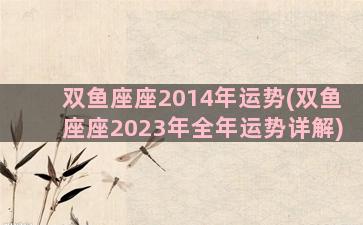 双鱼座座2014年运势(双鱼座座2023年全年运势详解)